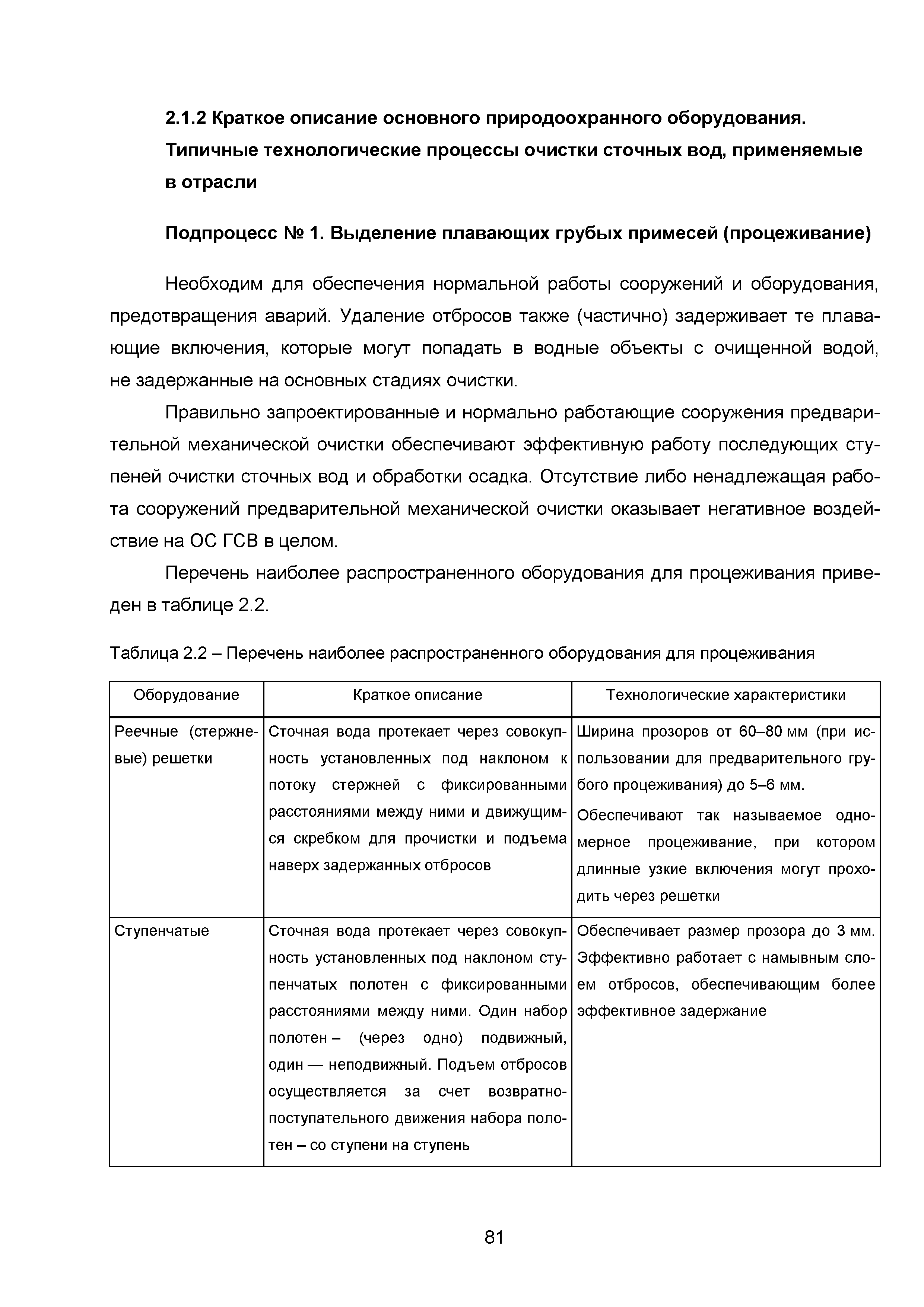 2.1.2 Краткое описание основного природоохранного оборудования. Типичные технологические процессы очистки сточных вод, применяемые в отрасли

Подпроцесс № 1. Выделение плавающих грубых примесей (процеживание)

Необходим для обеспечения нормальной работы сооружений и оборудования, предотвращения аварий. Удаление отбросов также (частично) задерживает те плавающие включения, которые могут попадать в водные объекты с очищенной водой, не задержанные на основных стадиях очистки.

Правильно запроектированные и нормально работающие сооружения предварительной механической очистки обеспечивают эффективную работу последующих ступеней очистки сточных вод и обработки осадка. Отсутствие либо ненадлежащая работа сооружений предварительной механической очистки оказывает негативное воздействие на ОС ГСВ в целом.

Перечень наиболее распространенного оборудования для процеживания приведен в таблице 2.2.

Таблица 2.2 – Перечень наиболее распространенного оборудования для процеживания

| Оборудование | Краткое описание | Технологические характеристики |
|---|---|---|
| Реечные (стержневые) решетки | Сточная вода протекает через совокупность установленных под наклоном к потоку стержней с фиксированными расстояниями между ними и движущимся скребком для прочистки и подъема наверх задержанных отбросов | Ширина прозоров от 60–80 мм (при использовании для предварительного грубого процеживания) до 5–6 мм. Обеспечивают так называемое одномерное процеживание, при котором длинные узкие включения могут проходить через решетки |
| Ступенчатые | Сточная вода протекает через совокупность установленных под наклоном ступенчатых полотен с фиксированными расстояниями между ними. Один набор полотен – (через одно) подвижный, один — неподвижный. Подъем отбросов осуществляется за счет возвратно-поступательного движения набора полотен – со ступени на ступень | Обеспечивает размер прозора до 3 мм. Эффективно работает с намывным слоем отбросов, обеспечивающим более эффективное задержание |

81